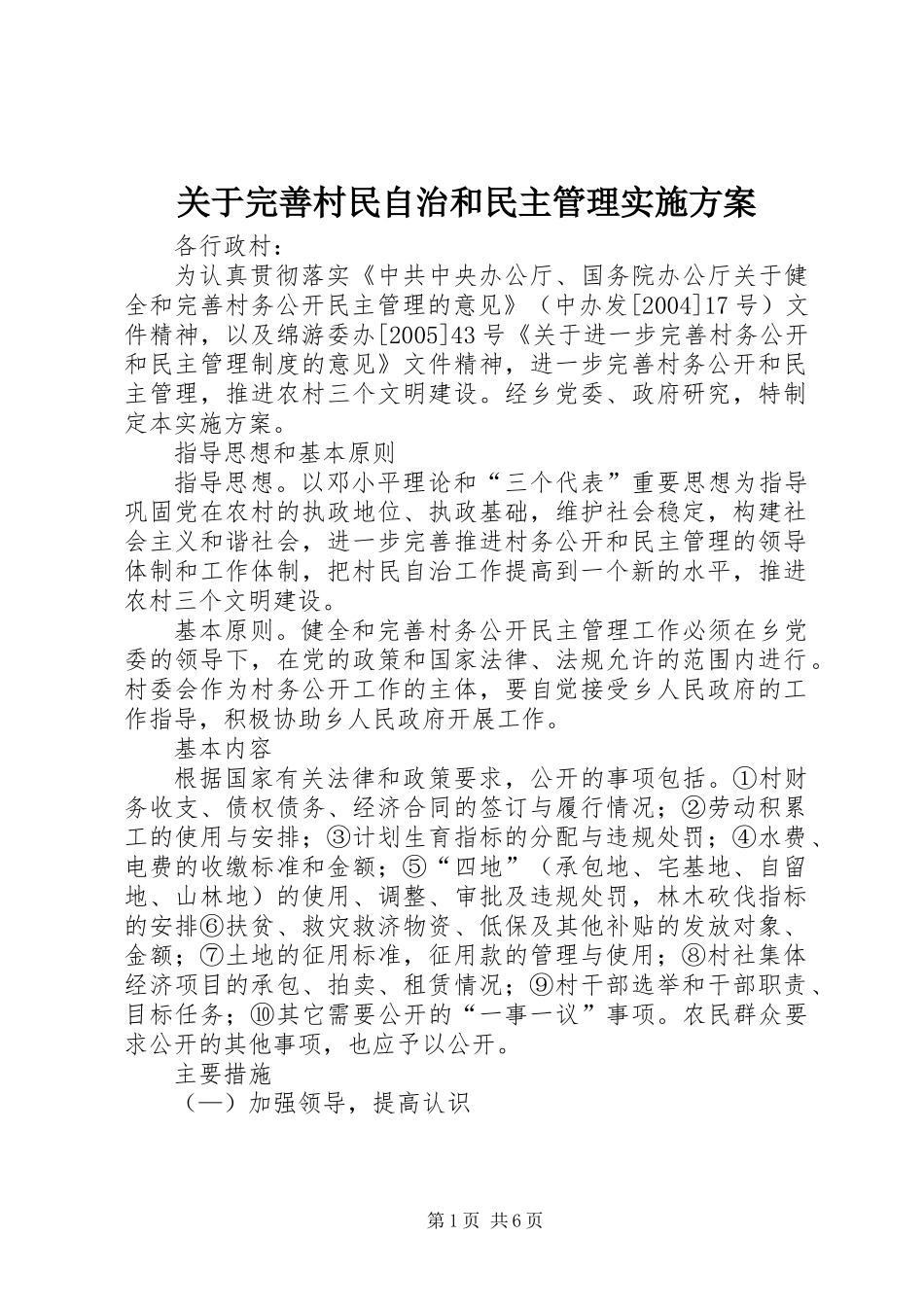 关于完善村民自治和民主管理实施方案

各行政村：

为认真贯彻落实《中共中央办公厅、国务院办公厅关于健全和完善村务公开民主管理的意见》（中办发[2004]17号）文件精神，以及绵游委办[2005]43号《关于进一步完善村务公开和民主管理制度的意见》文件精神，进一步完善村务公开和民主管理，推进农村三个文明建设。经乡党委、政府研究，特制定本实施方案。

指导思想和基本原则

指导思想。以邓小平理论和“三个代表”重要思想为指导巩固党在农村的执政地位、执政基础，维护社会稳定，构建社会主义和谐社会，进一步完善推进村务公开和民主管理的领导体制和工作体制，把村民自治工作提高到一个新的水平，推进农村三个文明建设。

基本原则。健全和完善村务公开民主管理工作必须在乡党委的领导下，在党的政策和国家法律、法规允许的范围内进行。村委会作为村务公开工作的主体，要自觉接受乡人民政府的工作指导，积极协助乡人民政府开展工作。

基本内容

根据国家有关法律和政策要求，公开的事项包括。①村财务收支、债权债务、经济合同的签订与履行情况；②劳动积累工的使用与安排；③计划生育指标的分配与违规处罚；④水费、电费的收缴标准和金额；⑤“四地”（承包地、宅基地、自留地、山林地）的使用、调整、审批及违规处罚，林木砍伐指标的安排⑥扶贫、救灾救济物资、低保及其他补贴的发放对象、金额；⑦土地的征用标准，征用款的管理与使用；⑧村社集体经济项目的承包、拍卖、租赁情况；⑨村干部选举和干部职责、目标任务；⑩其它需要公开的“一事一议”事项。农民群众要求公开的其他事项，也应予以公开。

主要措施

（一）加强领导，提高认识

第1页 共6页